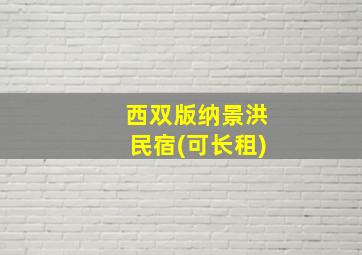 西双版纳景洪民宿(可长租)